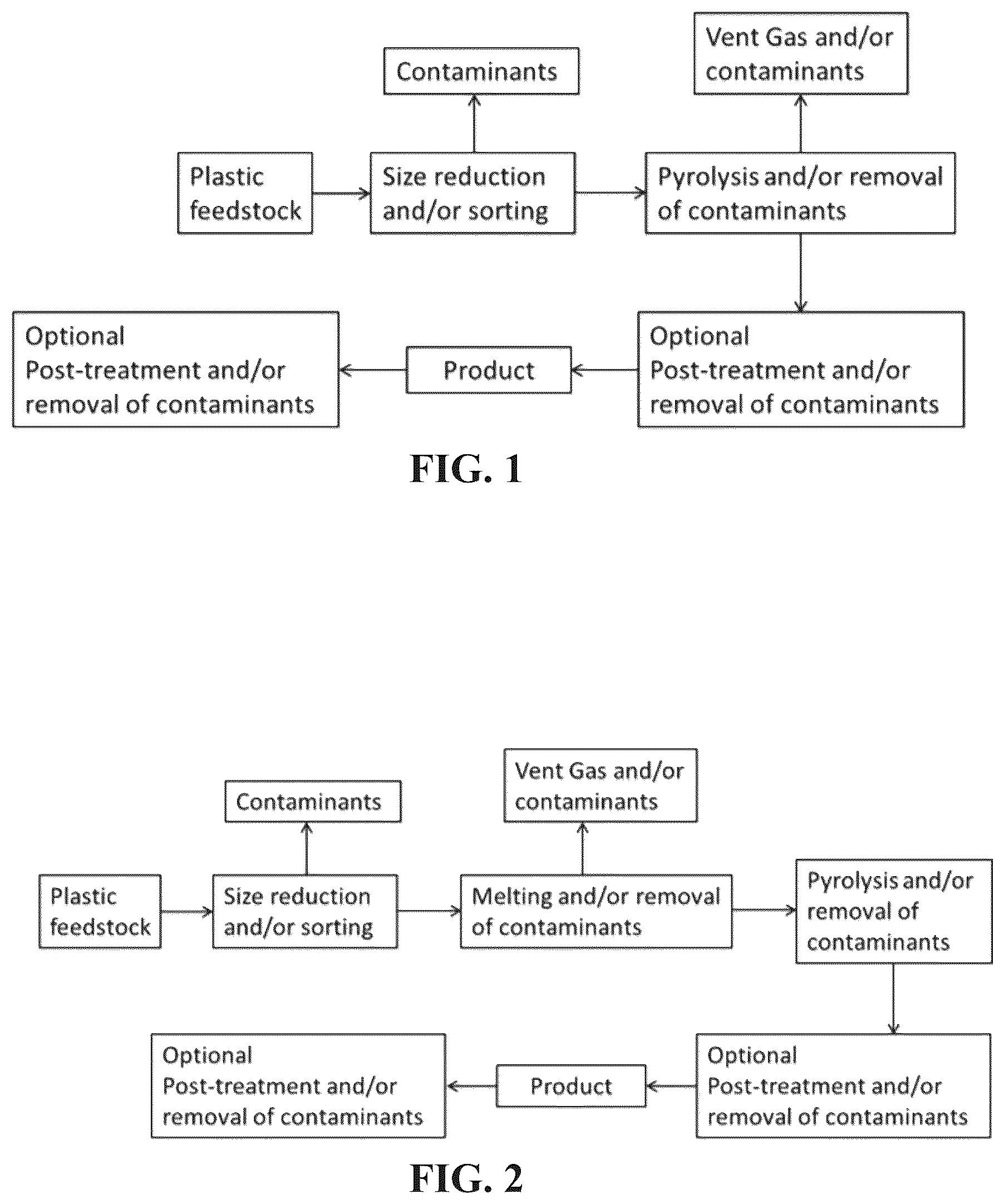 Contaminants

Vent Gas and/or contaminants

Plastic feedstock

Size reduction and/or sorting

Pyrolysis and/or removal of contaminants

Optional Post-treatment and/or removal of contaminants

Product

Optional Post-treatment and/or removal of contaminants

FIG. 1

Contaminants

Vent Gas and/or contaminants

Plastic feedstock

Size reduction and/or sorting

Melting and/or removal of contaminants

Pyrolysis and/or removal of contaminants

Optional Post-treatment and/or removal of contaminants

Product

Optional Post-treatment and/or removal of contaminants

FIG. 2